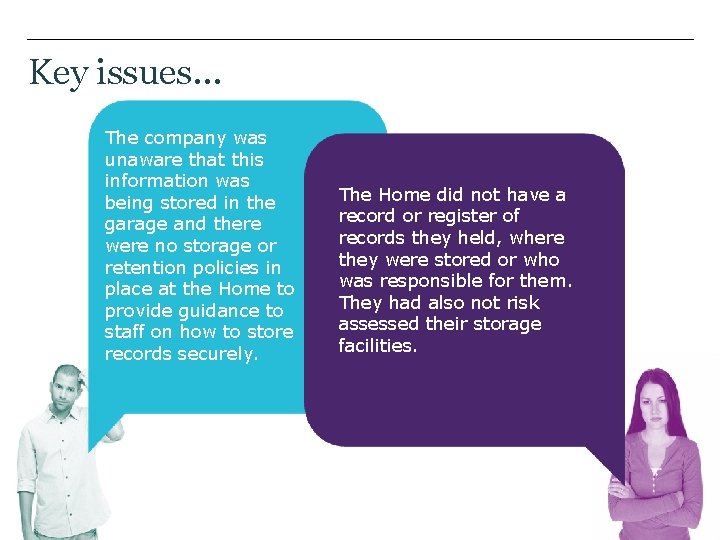 Key issues...

The company was unaware that this information was being stored in the garage and there were no storage or retention policies in place at the Home to provide guidance to staff on how to store records securely.

The Home did not have a record or register of records they held, where they were stored or who was responsible for them. They had also not risk assessed their storage facilities.